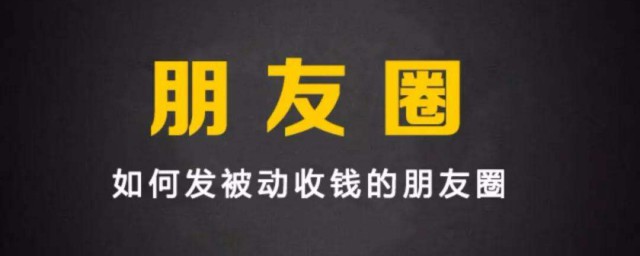 朋友圈

如何发被动收钱的朋友圈